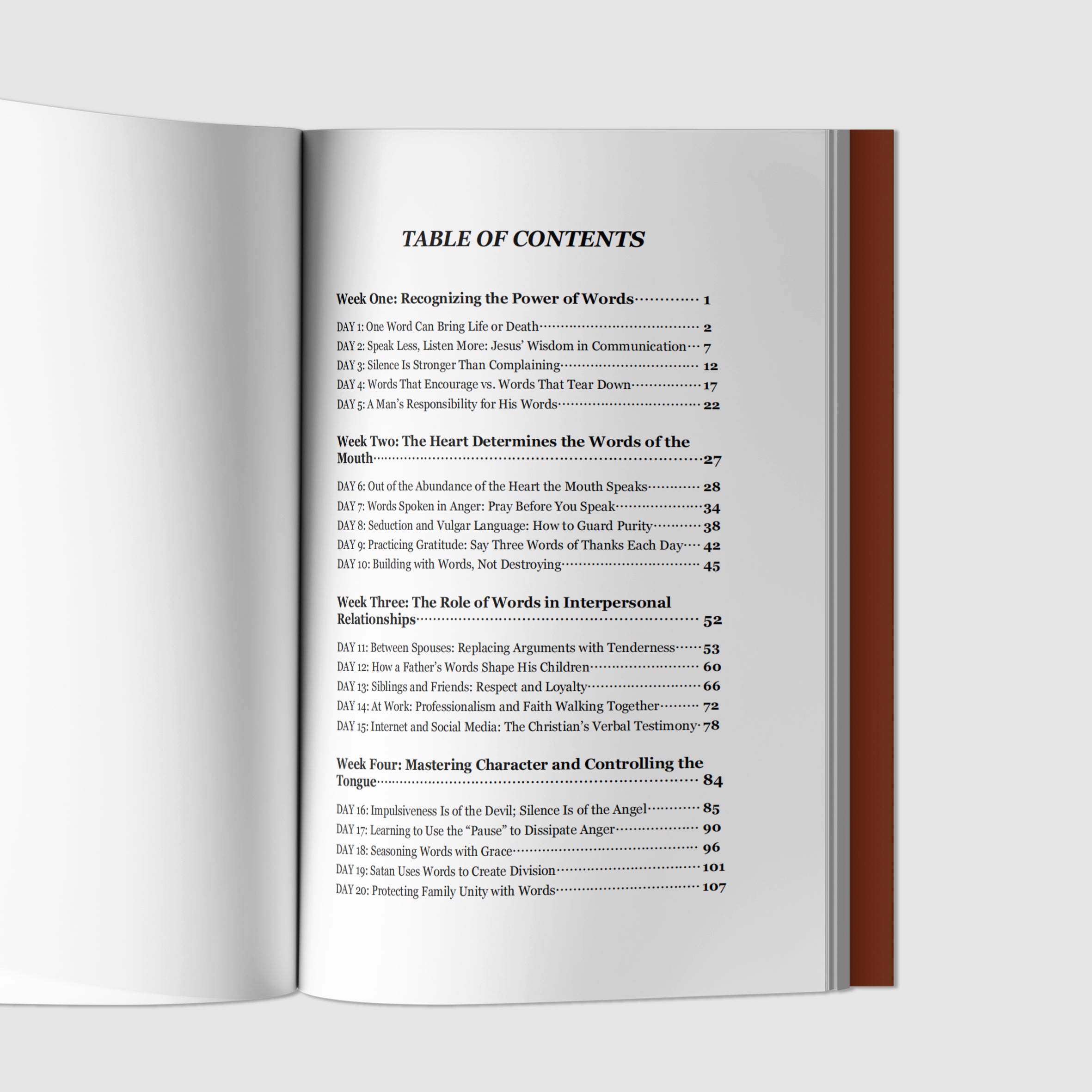 TABLE OF CONTENTS

Week One: Recognizing the Power of Words 1

DAY 1: One Word Can Bring Life or Death 2
DAY 2: Speak Less, Listen More: Jesus' Wisdom in Communication 7
DAY 3: Silence Is Stronger Than Complaining 12
DAY 4: Words That Encourage vs. Words That Tear Down 17
DAY 5: A Man's Responsibility for His Words 22

Week Two: The Heart Determines the Words of the Mouth 27

DAY 6: Out of the Abundance of the Heart the Mouth Speaks 28
DAY 7: Words Spoken in Anger: Pray Before You Speak 34
DAY 8: Seduction and Vulgar Language: How to Guard Purity 38
DAY 9: Practicing Gratitude: Say Three Words of Thanks Each Day 42
DAY 10: Building with Words, Not Destroying 45

Week Three: The Role of Words in Interpersonal Relationships 52

DAY 11: Between Spouses: Replacing Arguments with Tenderness 53
DAY 12: How a Father's Words Shape His Children 60
DAY 13: Siblings and Friends: Respect and Loyalty 66
DAY 14: At Work: Professionalism and Faith Walking Together 72
DAY 15: Internet and Social Media: The Christian's Verbal Testimony 78

Week Four: Mastering Character and Controlling the Tongue 84

DAY 16: Impulsiveness Is of the Devil; Silence Is of the Angel 85
DAY 17: Learning to Use the "Pause" to Dissipate Anger 90
DAY 18: Seasoning Words with Grace 96
DAY 19: Satan Uses Words to Create Division 101
DAY 20: Protecting Family Unity with Words 107